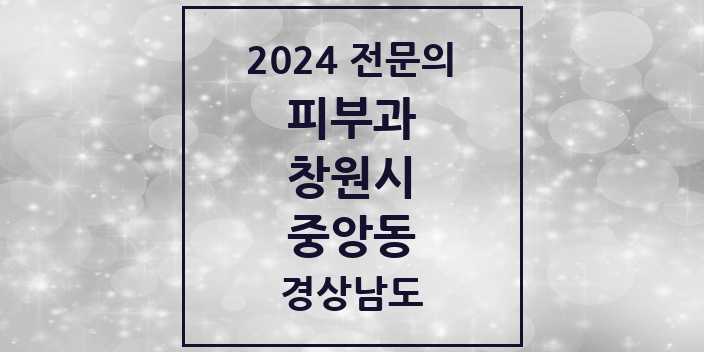 2024 전문의
피부과
창원시
중앙동
경상남도